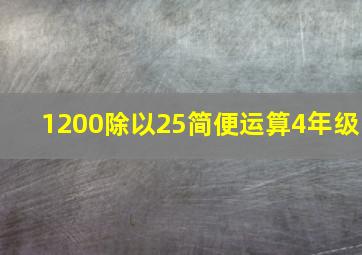 1200除以25简便运算4年级